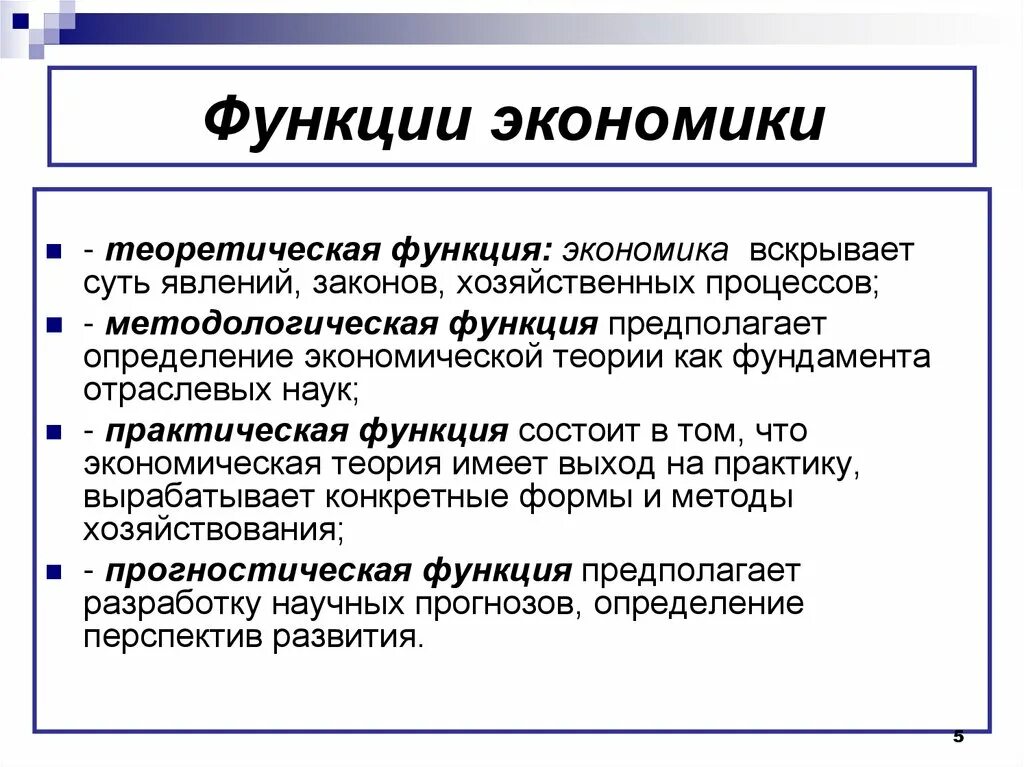 Функции экономики

- теоретическая функция: экономика вскрывает суть явлений, законов, хозяйственных процессов;

- методологическая функция предполагает определение экономической теории как фундамента отраслевых наук;

- практическая функция состоит в том, что экономическая теория имеет выход на практику, вырабатывает конкретные формы и методы хозяйствования;

- прогностическая функция предполагает разработку научных прогнозов, определение перспектив развития.

5